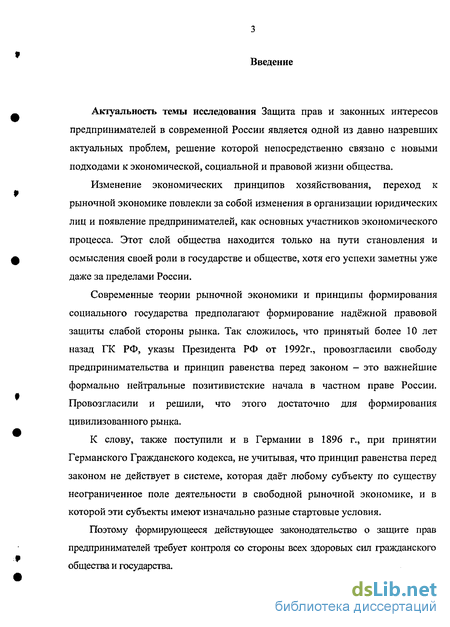 3

Введение

Актуальность темы исследования Защита прав и законных интересов предпринимателей в современной России является одной из давно назревших актуальных проблем, решение которой непосредственно связано с новыми подходами к экономической, социальной и правовой жизни общества.

Изменение экономических принципов хозяйствования, переход к рыночной экономике повлекли за собой изменения в организации юридических лиц и появление предпринимателей, как основных участников экономического процесса. Этот слой общества находится только на пути становления и осмысления своей роли в государстве и обществе, хотя его успехи заметны уже даже за пределами России.

Современные теории рыночной экономики и принципы формирования социального государства предполагают формирование надёжной правовой защиты слабой стороны рынка. Так сложилось, что принятый более 10 лет назад ГК РФ, указы Президента РФ от 1992г., провозгласили свободу предпринимательства и принцип равенства перед законом – это важнейшие формально нейтральные позитивистские начала в частном праве России. Провозгласили и решили, что этого достаточно для формирования цивилизованного рынка.

К слову, также поступили и в Германии в 1896 г., при принятии Германского Гражданского кодекса, не учитывая, что принцип равенства перед законом не действует в системе, которая даёт любому субъекту по существу неограниченное поле деятельности в свободной рыночной экономике, и в которой эти субъекты имеют изначально разные стартовые условия.

Поэтому формирующееся действующее законодательство о защите прав предпринимателей требует контроля со стороны всех здоровых сил гражданского общества и государства.

dsLib.net
библиотека диссертаций